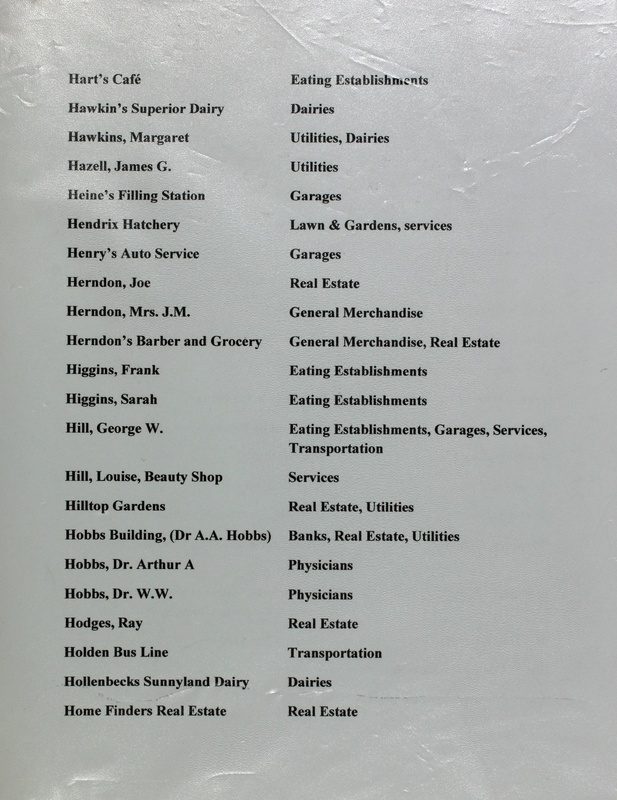 | | |
|---|---|
| Hart's Café | Eating Establishments |
| Hawkin's Superior Dairy | Dairies |
| Hawkins, Margaret | Utilities, Dairies |
| Hazell, James G. | Utilities |
| Heine's Filling Station | Garages |
| Hendrix Hatchery | Lawn & Gardens, services |
| Henry's Auto Service | Garages |
| Herndon, Joe | Real Estate |
| Herndon, Mrs. J.M. | General Merchandise |
| Herndon's Barber and Grocery | General Merchandise, Real Estate |
| Higgins, Frank | Eating Establishments |
| Higgins, Sarah | Eating Establishments |
| Hill, George W. | Eating Establishments, Garages, Services, Transportation |
| Hill, Louise, Beauty Shop | Services |
| Hilltop Gardens | Real Estate, Utilities |
| Hobbs Building, (Dr A.A. Hobbs) | Banks, Real Estate, Utilities |
| Hobbs, Dr. Arthur A | Physicians |
| Hobbs, Dr. W.W. | Physicians |
| Hodges, Ray | Real Estate |
| Holden Bus Line | Transportation |
| Hollenbecks Sunnyland Dairy | Dairies |
| Home Finders Real Estate | Real Estate |